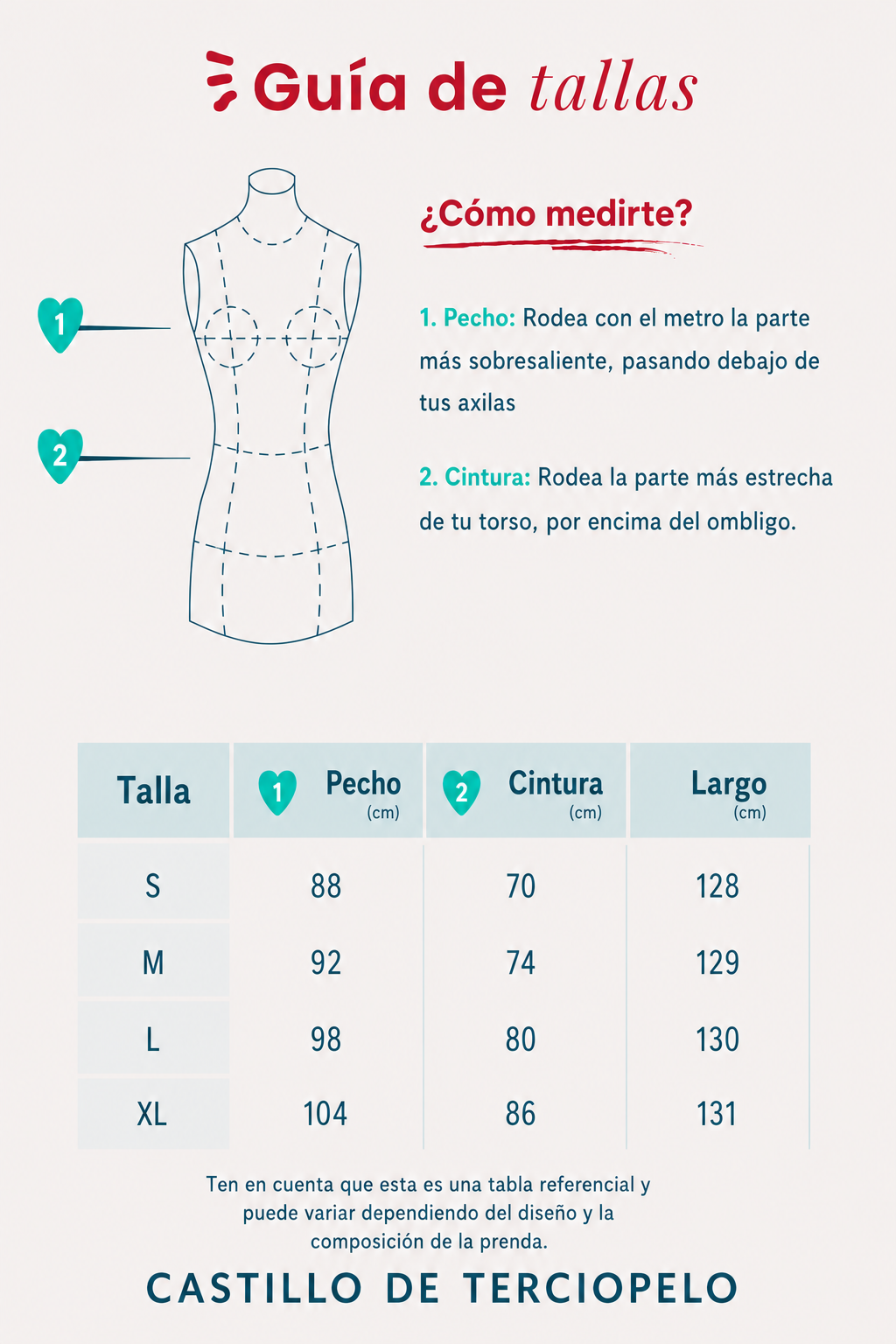 Guía de tallas

1

2

¿Cómo medirte?

1. Pecho: Rodea con el metro la parte más sobresaliente, pasando debajo de tus axilas

2. Cintura: Rodea la parte más estrecha de tu torso, por encima del ombligo.

| Talla | 1 Pecho (cm) | 2 Cintura (cm) | Largo (cm) |
|---|---|---|---|
| S | 88 | 70 | 128 |
| M | 92 | 74 | 129 |
| L | 98 | 80 | 130 |
| XL | 104 | 86 | 131 |

Ten en cuenta que esta es una tabla referencial y puede variar dependiendo del diseño y la composición de la prenda.

CASTILLO DE TERCIOPELO